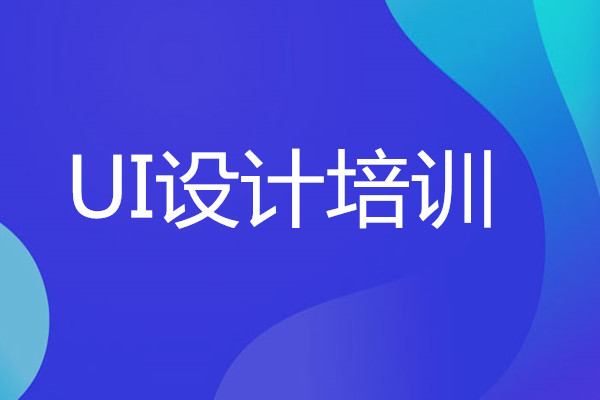 UI设计培训